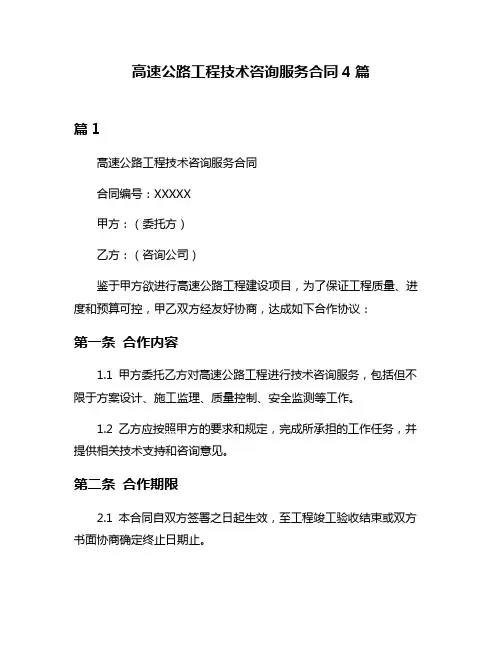 高速公路工程技术咨询服务合同 4 篇

篇 1

高速公路工程技术咨询服务合同

合同编号：XXXXX

甲方：（委托方）

乙方：（咨询公司）

鉴于甲方欲进行高速公路工程建设项目，为了保证工程质量、进度和预算可控，甲乙双方经友好协商，达成如下合作协议：

第一条 合作内容

1.1 甲方委托乙方对高速公路工程进行技术咨询服务，包括但不限于方案设计、施工监理、质量控制、安全监测等工作。

1.2 乙方应按照甲方的要求和规定，完成所承担的工作任务，并提供相关技术支持和咨询意见。

第二条 合作期限

2.1 本合同自双方签署之日起生效，至工程竣工验收结束或双方书面协商确定终止日期止。